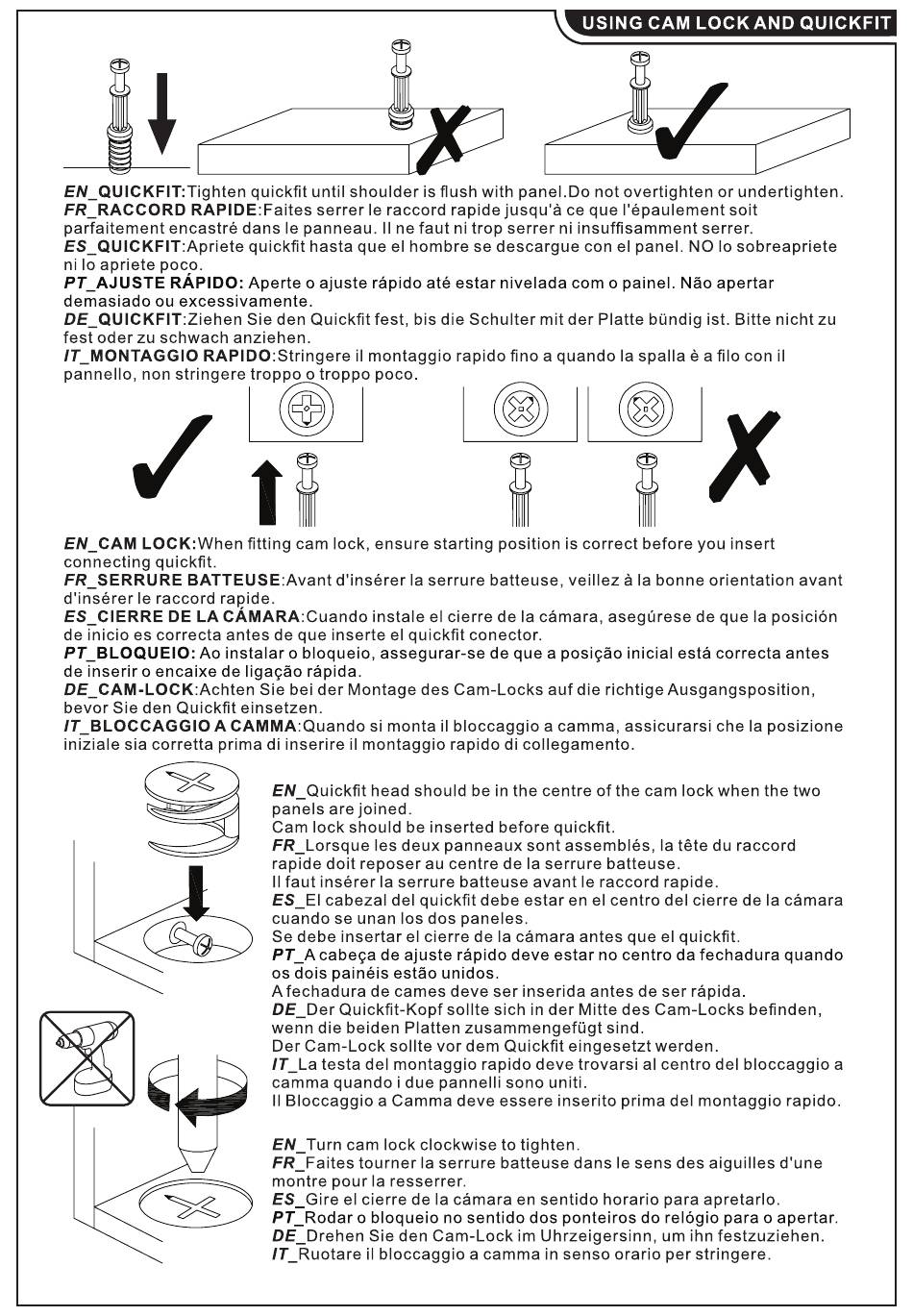 USING CAM LOCK AND QUICKFIT

EN_QUICKFIT:Tighten quickfit until shoulder is flush with panel.Do not overtighten or undertighten.
FR_RACCORD RAPIDE:Faites serrer le raccord rapide jusqu'à ce que l'épaulement soit parfaitement encastré dans le panneau. Il ne faut ni trop serrer ni insuffisamment serrer.
ES_QUICKFIT:Apriete quickfit hasta que el hombre se descargue con el panel. NO lo sobreapriete ni lo apriete poco.
PT_AJUSTE RÁPIDO: Aperte o ajuste rápido até estar nivelada com o painel. Não apertar demasiado ou excessivamente.
DE_QUICKFIT:Ziehen Sie den Quickfit fest, bis die Schulter mit der Platte bündig ist. Bitte nicht zu fest oder zu schwach anziehen.
IT_MONTAGGIO RAPIDO:Stringere il montaggio rapido fino a quando la spalla è a filo con il pannello, non stringere troppo o troppo poco.

EN_CAM LOCK:When fitting cam lock, ensure starting position is correct before you insert connecting quickfit.
FR_SERRURE BATTEUSE:Avant d'insérer la serrure batteuse, veillez à la bonne orientation avant d'insérer le raccord rapide.
ES_CIERRE DE LA CÁMARA:Cuando instale el cierre de la cámara, asegúrese de que la posición de inicio es correcta antes de que inserte el quickfit conector.
PT_BLOQUEIO: Ao instalar o bloqueio, assegurar-se de que a posição inicial está correcta antes de inserir o encaixe de ligação rápida.
DE_CAM-LOCK:Achten Sie bei der Montage des Cam-Locks auf die richtige Ausgangsposition, bevor Sie den Quickfit einsetzen.
IT_BLOCCAGGIO A CAMMA:Quando si monta il bloccaggio a camma, assicurarsi che la posizione iniziale sia corretta prima di inserire il montaggio rapido di collegamento.

EN_Quickfit head should be in the centre of the cam lock when the two panels are joined.
Cam lock should be inserted before quickfit.
FR_Lorsque les deux panneaux sont assemblés, la tête du raccord rapide doit reposer au centre de la serrure batteuse.
Il faut insérer la serrure batteuse avant le raccord rapide.
ES_El cabezal del quickfit debe estar en el centro del cierre de la cámara cuando se unan los dos paneles.
Se debe insertar el cierre de la cámara antes que el quickfit.
PT_A cabeça de ajuste rápido deve estar no centro da fechadura quando os dois painéis estão unidos.
A fechadura de cames deve ser inserida antes de ser rápida.
DE_Der Quickfit-Kopf sollte sich in der Mitte des Cam-Locks befinden, wenn die beiden Platten zusammengefügt sind.
Der Cam-Lock sollte vor dem Quickfit eingesetzt werden.
IT_La testa del montaggio rapido deve trovarsi al centro del bloccaggio a camma quando i due pannelli sono uniti.
Il Bloccaggio a Camma deve essere inserito prima del montaggio rapido.

EN_Turn cam lock clockwise to tighten.
FR_Faites tourner la serrure batteuse dans le sens des aiguilles d'une montre pour la resserrer.
ES_Gire el cierre de la cámara en sentido horario para apretarlo.
PT_Rodar o bloqueio no sentido dos ponteiros do relógio para o apertar.
DE_Drehen Sie den Cam-Lock im Uhrzeigersinn, um ihn festzuziehen.
IT_Ruotare il bloccaggio a camma in senso orario per stringere.